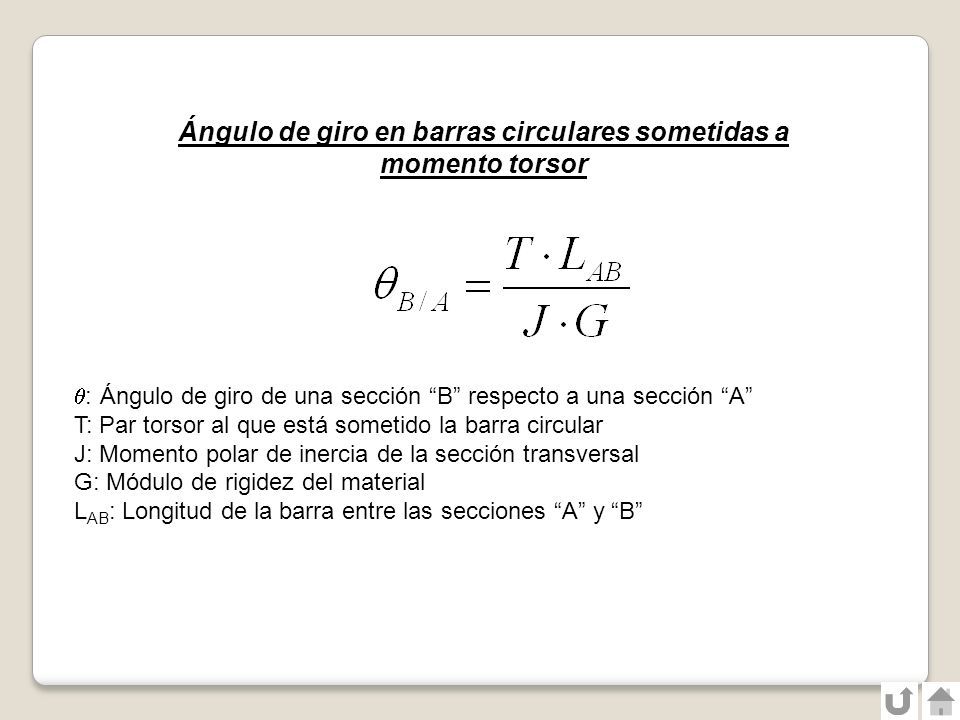 Ángulo de giro en barras circulares sometidas a momento torsor

$\theta_{B/A} = \frac{T \cdot L_{AB}}{J \cdot G}$

$\theta$: Ángulo de giro de una sección “B” respecto a una sección “A”
T: Par torsor al que está sometido la barra circular
J: Momento polar de inercia de la sección transversal
G: Módulo de rigidez del material
$L_{AB}$: Longitud de la barra entre las secciones “A” y “B”